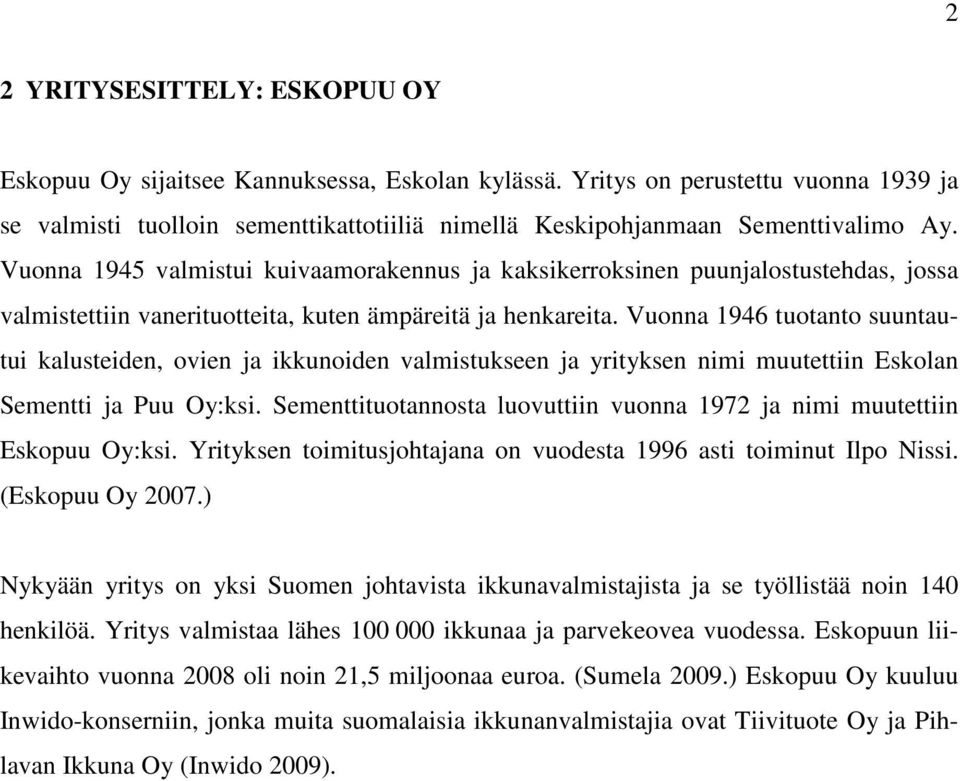 2

2 YRITYSESITTELY: ESKOPUU OY

Eskopuu Oy sijaitsee Kannuksessa, Eskolan kylässä. Yritys on perustettu vuonna 1939 ja se valmisti tuolloin sementtikattotiiliä nimellä Keskipohjanmaan Sementtivalimo Ay. Vuonna 1945 valmistui kuivaamorakennus ja kaksikerroksinen puunjalostustehdas, jossa valmistettiin vanerituotteita, kuten ämpäreitä ja henkareita. Vuonna 1946 tuotanto suuntautui kalusteiden, ovien ja ikkunoiden valmistukseen ja yrityksen nimi muutettiin Eskolan Sementti ja Puu Oy:ksi. Sementtituotannosta luovuttiin vuonna 1972 ja nimi muutettiin Eskopuu Oy:ksi. Yrityksen toimitusjohtajana on vuodesta 1996 asti toiminut Ilpo Nissi. (Eskopuu Oy 2007.)

Nykyään yritys on yksi Suomen johtavista ikkunavalmistajista ja se työllistää noin 140 henkilöä. Yritys valmistaa lähes 100 000 ikkunaa ja parvekeovea vuodessa. Eskopuun liikevaihto vuonna 2008 oli noin 21,5 miljoonaa euroa. (Sumela 2009.) Eskopuu Oy kuuluu Inwido-konserniin, jonka muita suomalaisia ikkunanvalmistajia ovat Tiivituote Oy ja Pihlavan Ikkuna Oy (Inwido 2009).